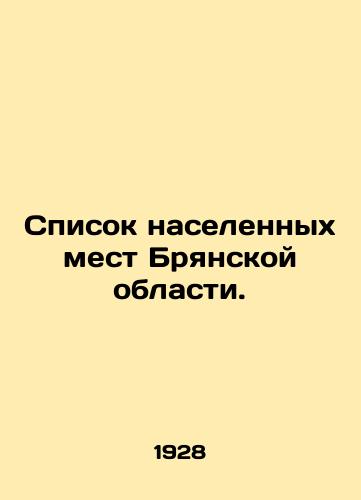 Список населенных мест Брянской области.

1928